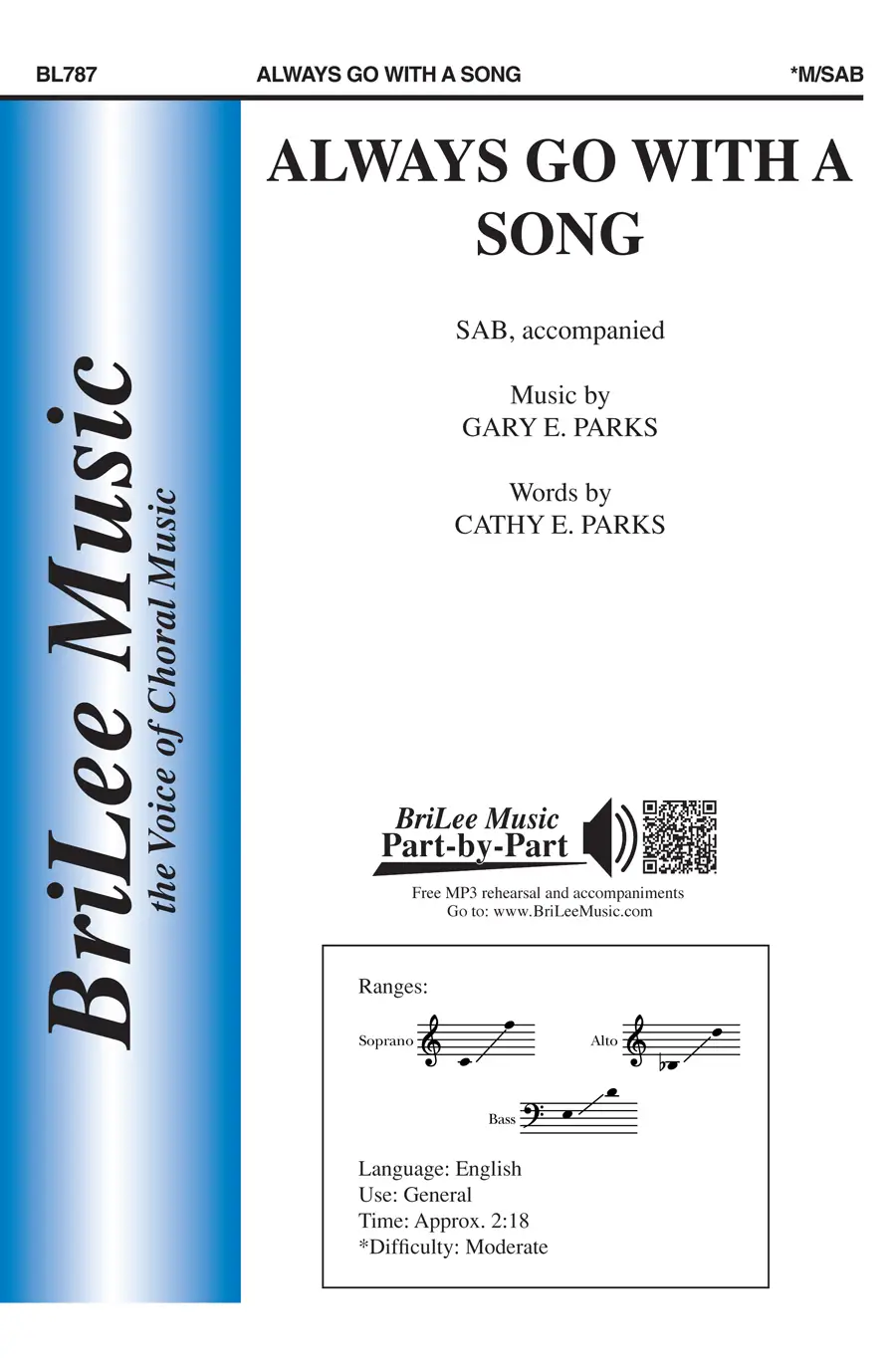 BL787 ALWAYS GO WITH A SONG *M/SAB

BriLee Music
the Voice of Choral Music

ALWAYS GO WITH A SONG

SAB, accompanied

Music by
GARY E. PARKS

Words by
CATHY E. PARKS

BriLee Music
Part-by-Part

Free MP3 rehearsal and accompaniments
Go to: www.BriLeeMusic.com

Ranges:

Soprano

Alto

Bass

Language: English
Use: General
Time: Approx. 2:18
*Difficulty: Moderate